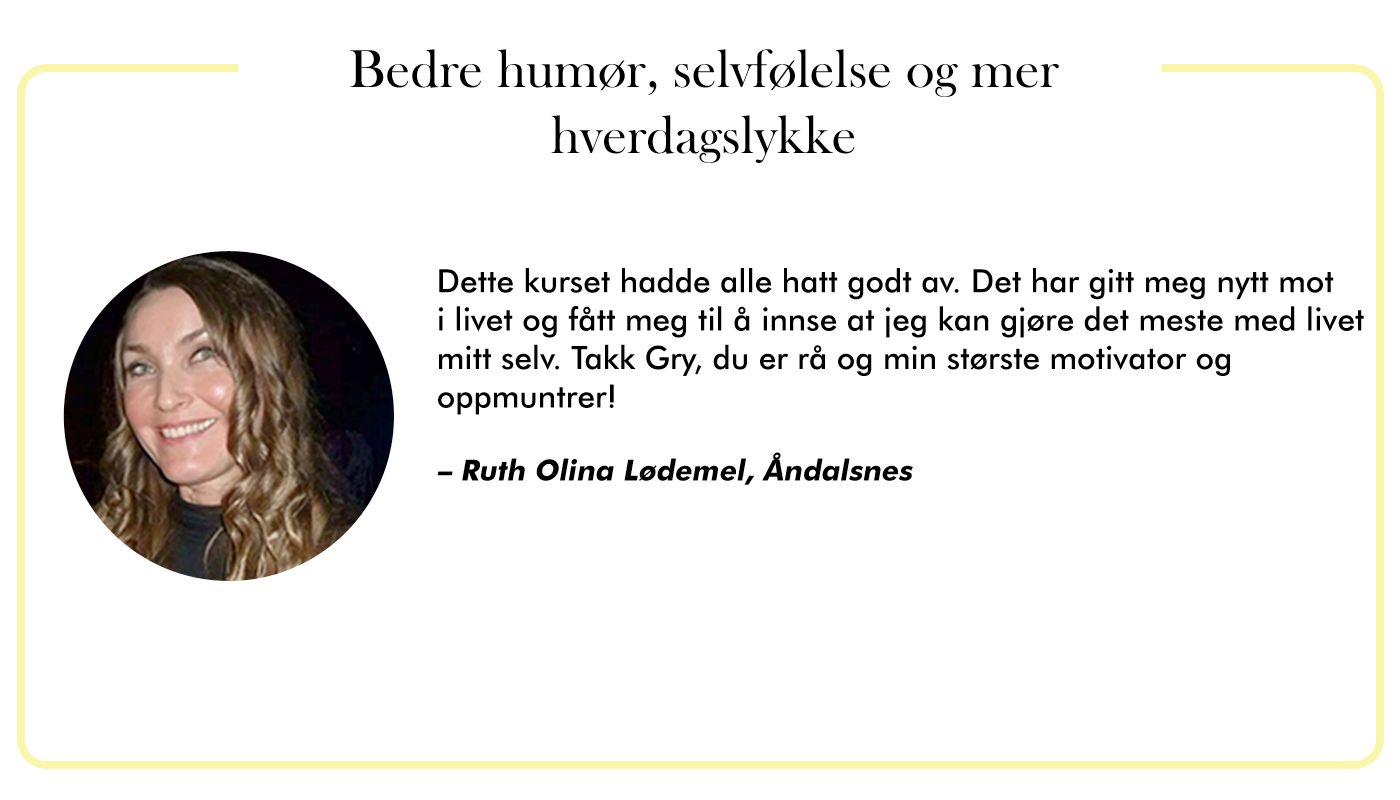 Bedre humør, selvfølelse og mer hverdagslykke

Dette kurset hadde alle hatt godt av. Det har gitt meg nytt mot i livet og fått meg til å innse at jeg kan gjøre det meste med livet mitt selv. Takk Gry, du er rå og min største motivator og oppmuntrer!

– Ruth Olina Lødemel, Åndalsnes